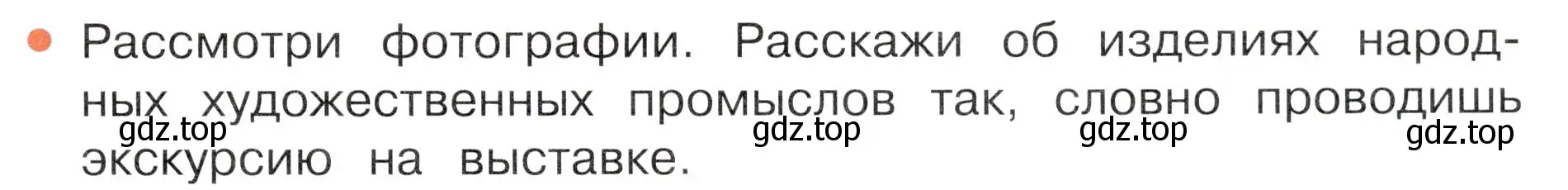 Рассмотри фотографии. Расскажи об изделиях народных художественных промыслов так, словно проводишь экскурсию на выставке.

gdz.top gdz.top gdz.top gdz.top